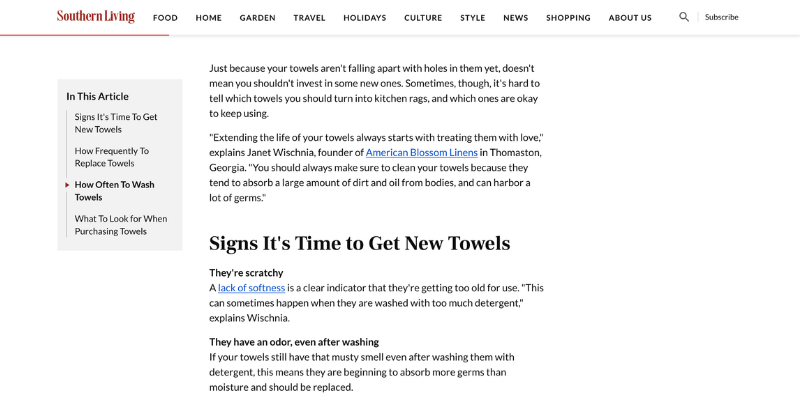 Southern Living FOOD HOME GARDEN TRAVEL HOLIDAYS CULTURE STYLE NEWS SHOPPING ABOUT US Subscribe

In This Article

Signs It's Time To Get New Towels

How Frequently To Replace Towels

How Often To Wash Towels

What To Look for When Purchasing Towels

Just because your towels aren't falling apart with holes in them yet, doesn't mean you shouldn't invest in some new ones. Sometimes, though, it's hard to tell which towels you should turn into kitchen rags, and which ones are okay to keep using.

"Extending the life of your towels always starts with treating them with love," explains Janet Wischnia, founder of American Blossom Linens in Thomaston, Georgia. "You should always make sure to clean your towels because they tend to absorb a large amount of dirt and oil from bodies, and can harbor a lot of germs."

Signs It's Time to Get New Towels

They're scratchy
A lack of softness is a clear indicator that they're getting too old for use. "This can sometimes happen when they are washed with too much detergent," explains Wischnia.

They have an odor, even after washing
If your towels still have that musty smell even after washing them with detergent, this means they are beginning to absorb more germs than moisture and should be replaced.